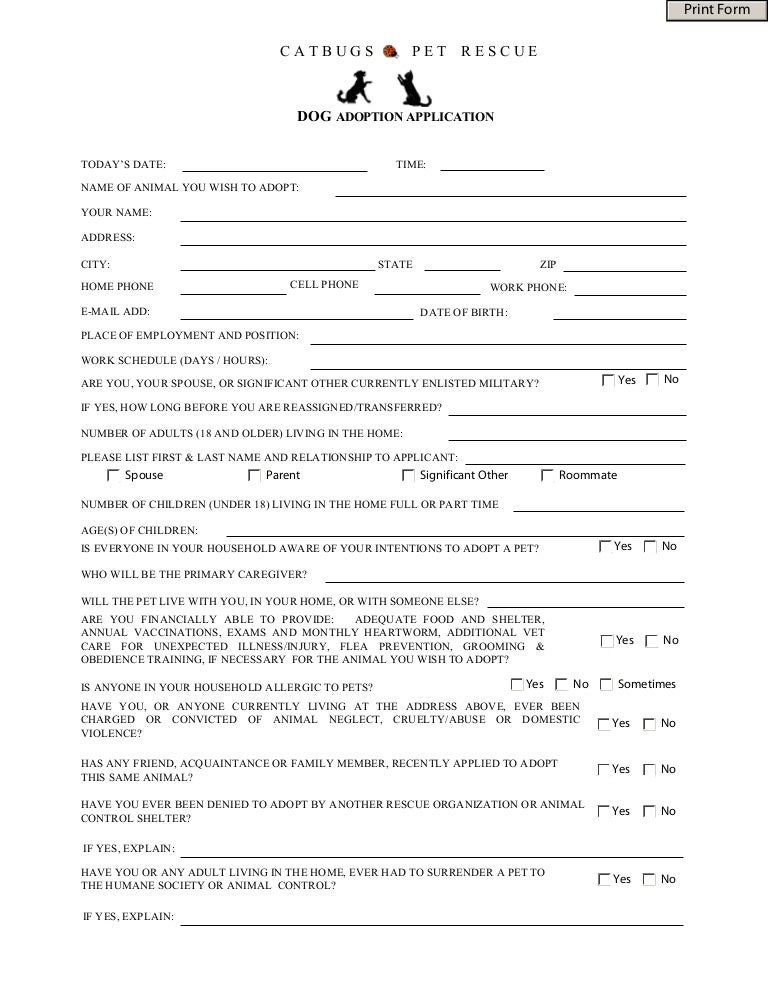 Print Form

CATBUGS PET RESCUE

DOG ADOPTION APPLICATION

TODAY'S DATE: TIME:

NAME OF ANIMAL YOU WISH TO ADOPT:

YOUR NAME:

ADDRESS:

CITY: STATE ZIP

HOME PHONE CELL PHONE WORK PHONE:

E-MAIL ADD: DATE OF BIRTH:

PLACE OF EMPLOYMENT AND POSITION:

WORK SCHEDULE (DAYS / HOURS):

ARE YOU, YOUR SPOUSE, OR SIGNIFICANT OTHER CURRENTLY ENLISTED MILITARY? Yes No

IF YES, HOW LONG BEFORE YOU ARE REASSIGNED/TRANSFERRED?

NUMBER OF ADULTS (18 AND OLDER) LIVING IN THE HOME:

PLEASE LIST FIRST & LAST NAME AND RELATIONSHIP TO APPLICANT:

Spouse Parent Significant Other Roommate

NUMBER OF CHILDREN (UNDER 18) LIVING IN THE HOME FULL OR PART TIME

AGE(S) OF CHILDREN:

IS EVERYONE IN YOUR HOUSEHOLD AWARE OF YOUR INTENTIONS TO ADOPT A PET? Yes No

WHO WILL BE THE PRIMARY CAREGIVER?

WILL THE PET LIVE WITH YOU, IN YOUR HOME, OR WITH SOMEONE ELSE?

ARE YOU FINANCIALLY ABLE TO PROVIDE: ADEQUATE FOOD AND SHELTER, ANNUAL VACCINATIONS, EXAMS AND MONTHLY HEARTWORM, ADDITIONAL VET CARE FOR UNEXPECTED ILLNESS/INJURY, FLEA PREVENTION, GROOMING & OBEDIENCE TRAINING, IF NECESSARY FOR THE ANIMAL YOU WISH TO ADOPT? Yes No

IS ANYONE IN YOUR HOUSEHOLD ALLERGIC TO PETS? Yes No Sometimes

HAVE YOU, OR ANYONE CURRENTLY LIVING AT THE ADDRESS ABOVE, EVER BEEN CHARGED OR CONVICTED OF ANIMAL NEGLECT, CRUELTY/ABUSE OR DOMESTIC VIOLENCE? Yes No

HAS ANY FRIEND, ACQUAINTANCE OR FAMILY MEMBER, RECENTLY APPLIED TO ADOPT THIS SAME ANIMAL? Yes No

HAVE YOU EVER BEEN DENIED TO ADOPT BY ANOTHER RESCUE ORGANIZATION OR ANIMAL CONTROL SHELTER? Yes No

IF YES, EXPLAIN:

HAVE YOU OR ANY ADULT LIVING IN THE HOME, EVER HAD TO SURRENDER A PET TO THE HUMANE SOCIETY OR ANIMAL CONTROL? Yes No

IF YES, EXPLAIN: